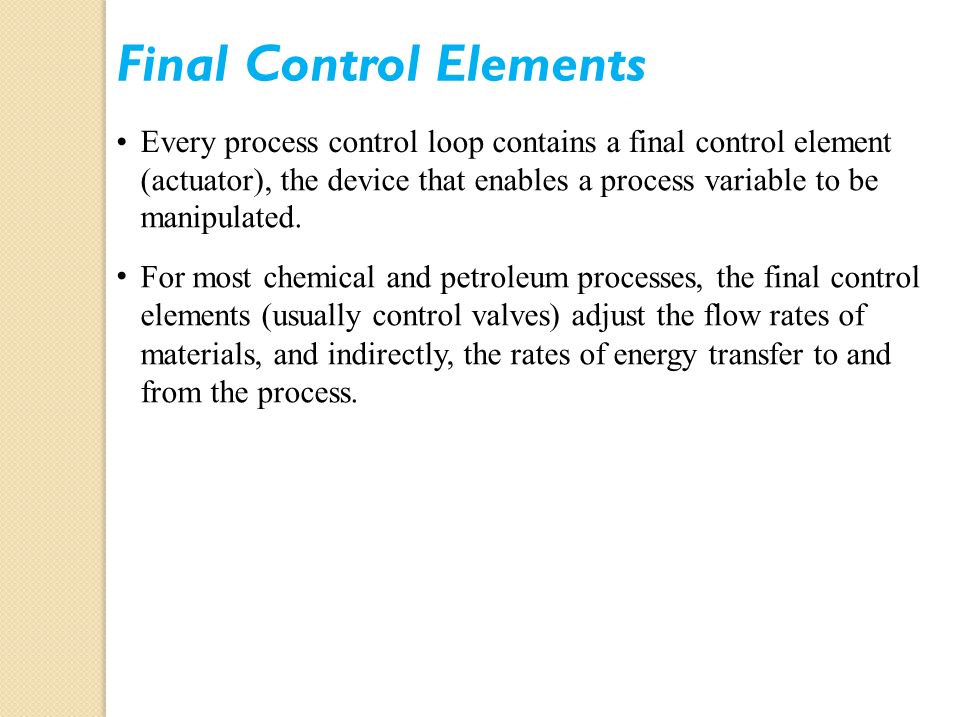 Final Control Elements

• Every process control loop contains a final control element (actuator), the device that enables a process variable to be manipulated.

• For most chemical and petroleum processes, the final control elements (usually control valves) adjust the flow rates of materials, and indirectly, the rates of energy transfer to and from the process.